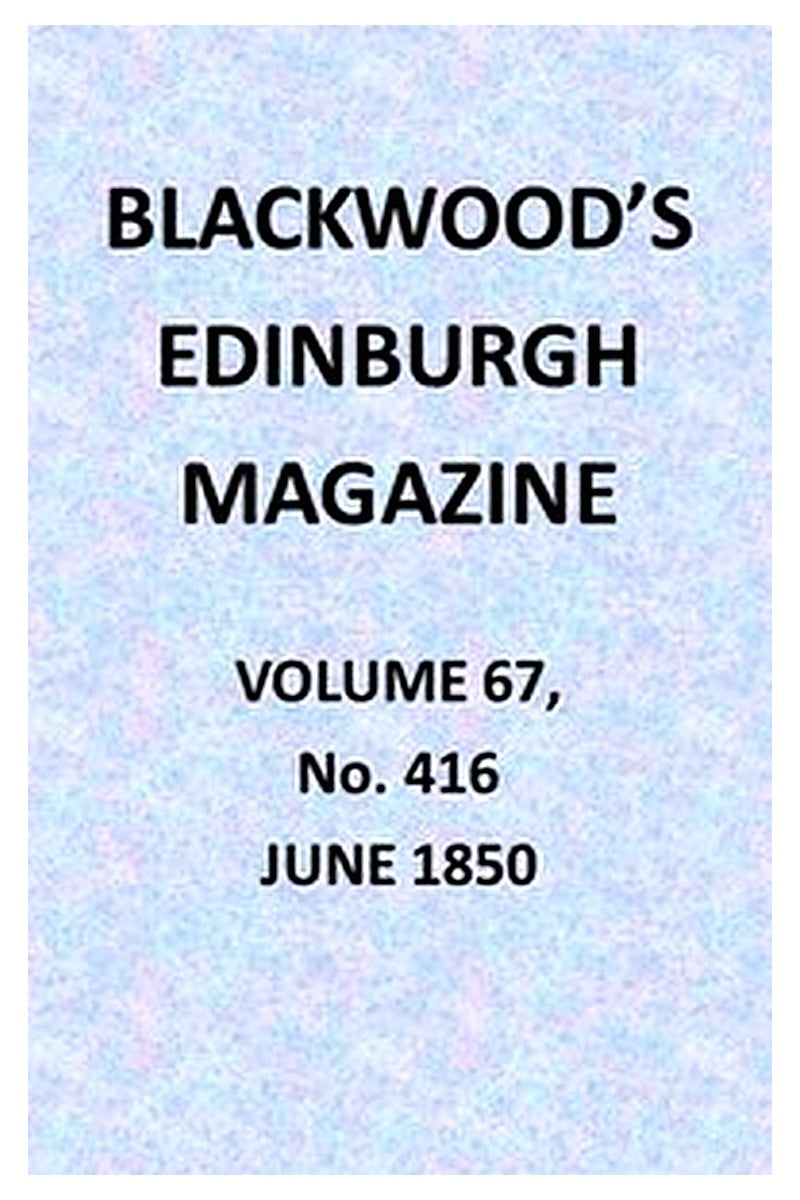 BLACKWOOD'S EDINBURGH MAGAZINE

VOLUME 67, No. 416 JUNE 1850